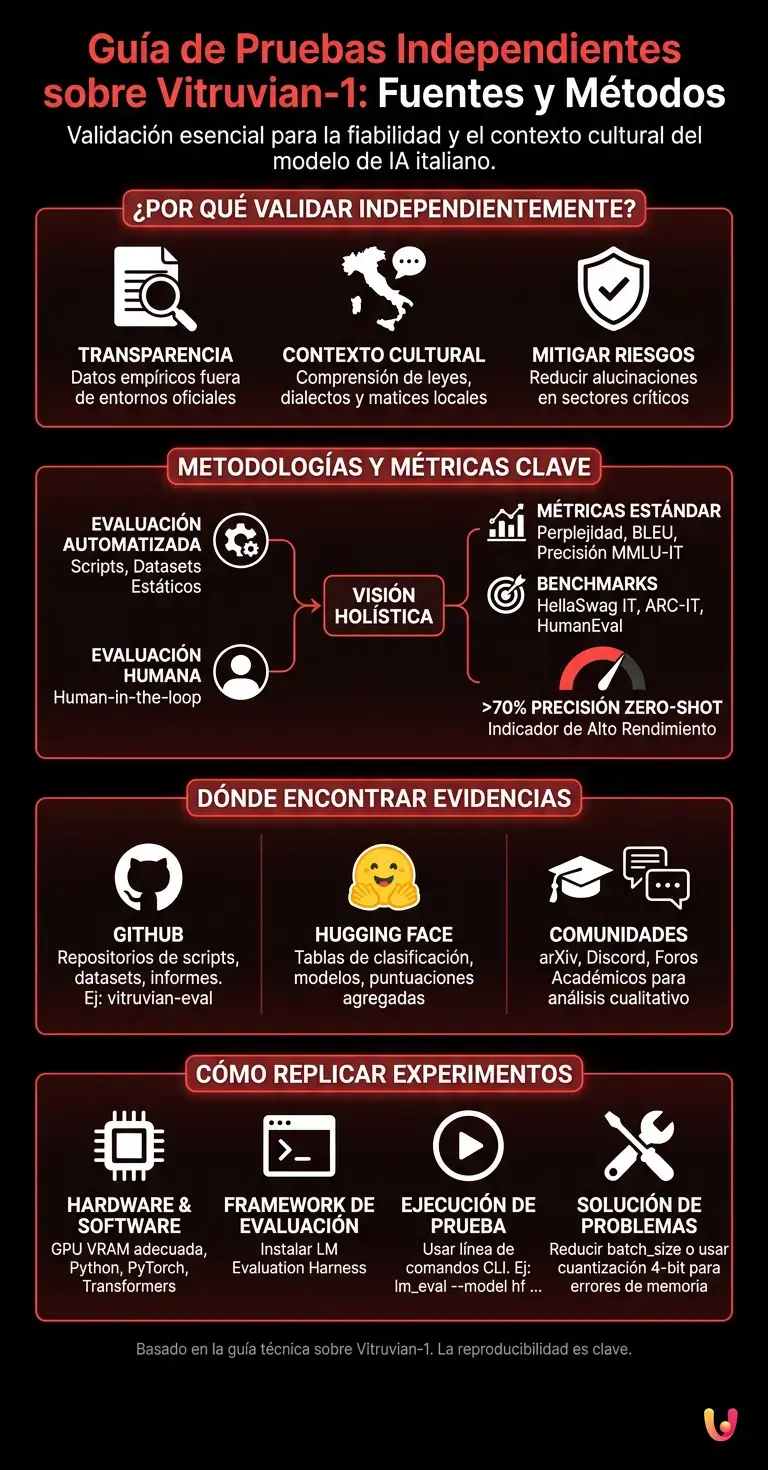 Guía de Pruebas Independientes sobre Vitruvian-1: Fuentes y Métodos

Validación esencial para la fiabilidad y el contexto cultural del modelo de IA italiano.

¿POR QUÉ VALIDAR INDEPENDIENTEMENTE?

TRANSPARENCIA
Datos empíricos fuera de entornos oficiales

CONTEXTO CULTURAL
Comprensión de leyes, dialectos y matices locales

MITIGAR RIESGOS
Reducir alucinaciones en sectores críticos

METODOLOGÍAS Y MÉTRICAS CLAVE

EVALUACIÓN AUTOMATIZADA
Scripts, Datasets Estáticos

EVALUACIÓN HUMANA
Human-in-the-loop

VISIÓN HOLÍSTICA

MÉTRICAS ESTÁNDAR
Perplejidad, BLEU, Precisión MMLU-IT

BENCHMARKS
HellaSwag IT, ARC-IT, HumanEval

>70% PRECISIÓN ZERO-SHOT
Indicador de Alto Rendimiento

DÓNDE ENCONTRAR EVIDENCIAS

GITHUB
Repositorios de scripts, datasets, informes. Ej: vitruvian-eval

HUGGING FACE
Tablas de clasificación, modelos, puntuaciones agregadas

COMUNIDADES
arXiv, Discord, Foros Académicos para análisis cualitativo

CÓMO REPLICAR EXPERIMENTOS

HARDWARE & SOFTWARE
GPU VRAM adecuada, Python, PyTorch, Transformers

FRAMEWORK DE EVALUACIÓN
Instalar LM Evaluation Harness

EJECUCIÓN DE PRUEBA
Usar línea de comandos CLI. Ej: lm_eval --model hf ...

SOLUCIÓN DE PROBLEMAS
Reducir batch_size o usar cuantización 4-bit para errores de memoria

Basado en la guía técnica sobre Vitruvian-1. La reproducibilidad es clave.